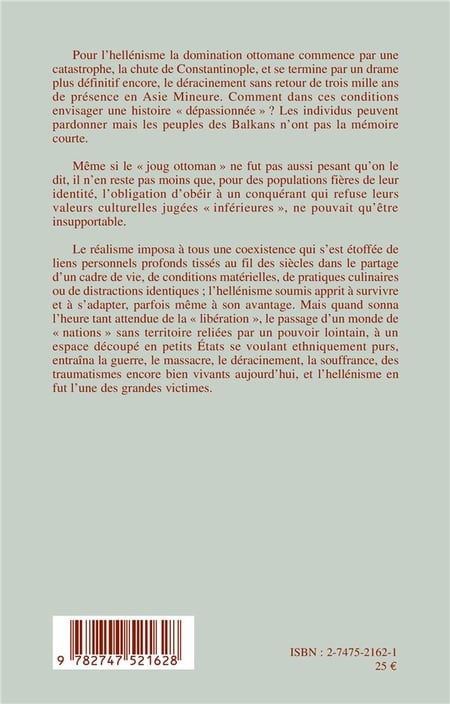 Pour l'hellénisme la domination ottomane commence par une catastrophe, la chute de Constantinople, et se termine par un drame plus définitif encore, le déracinement sans retour de trois mille ans de présence en Asie Mineure. Comment dans ces conditions envisager une histoire « dépassionnée » ? Les individus peuvent pardonner mais les peuples des Balkans n'ont pas la mémoire courte.

Même si le « joug ottoman » ne fut pas aussi pesant qu'on le dit, il n'en reste pas moins que, pour des populations fières de leur identité, l'obligation d'obéir à un conquérant qui refuse leurs valeurs culturelles jugées « inférieures », ne pouvait qu'être insupportable.

Le réalisme imposa à tous une coexistence qui s'est étoffée de liens personnels profonds tissés au fil des siècles dans le partage d'un cadre de vie, de conditions matérielles, de pratiques culinaires ou de distractions identiques ; l'hellénisme soumis apprit à survivre et à s'adapter, parfois même à son avantage. Mais quand sonna l'heure tant attendue de la « libération », le passage d'un monde de « nations » sans territoire reliées par un pouvoir lointain, à un espace découpé en petits États se voulant ethniquement purs, entraîna la guerre, le massacre, le déracinement, la souffrance, des traumatismes encore bien vivants aujourd'hui, et l'hellénisme en fut l'une des grandes victimes.

9 782747 521628

ISBN : 2-7475-2162-1
25 €